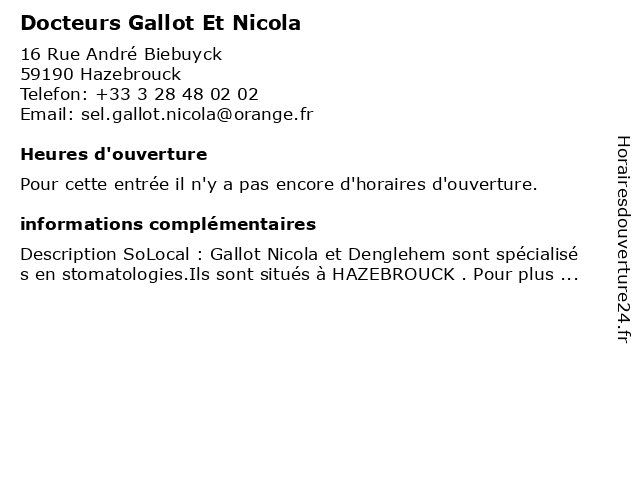 Docteurs Gallot Et Nicola

16 Rue André Biebuyck
59190 Hazebrouck
Telefon: +33 3 28 48 02 02
Email: sel.gallot.nicola@orange.fr

Heures d'ouverture

Pour cette entrée il n'y a pas encore d'horaires d'ouverture.

informations complémentaires

Description SoLocal : Gallot Nicola et Denglehem sont spécialisés en stomatologies.Ils sont situés à HAZEBROUCK . Pour plus ...

Horairesdouverture24.fr